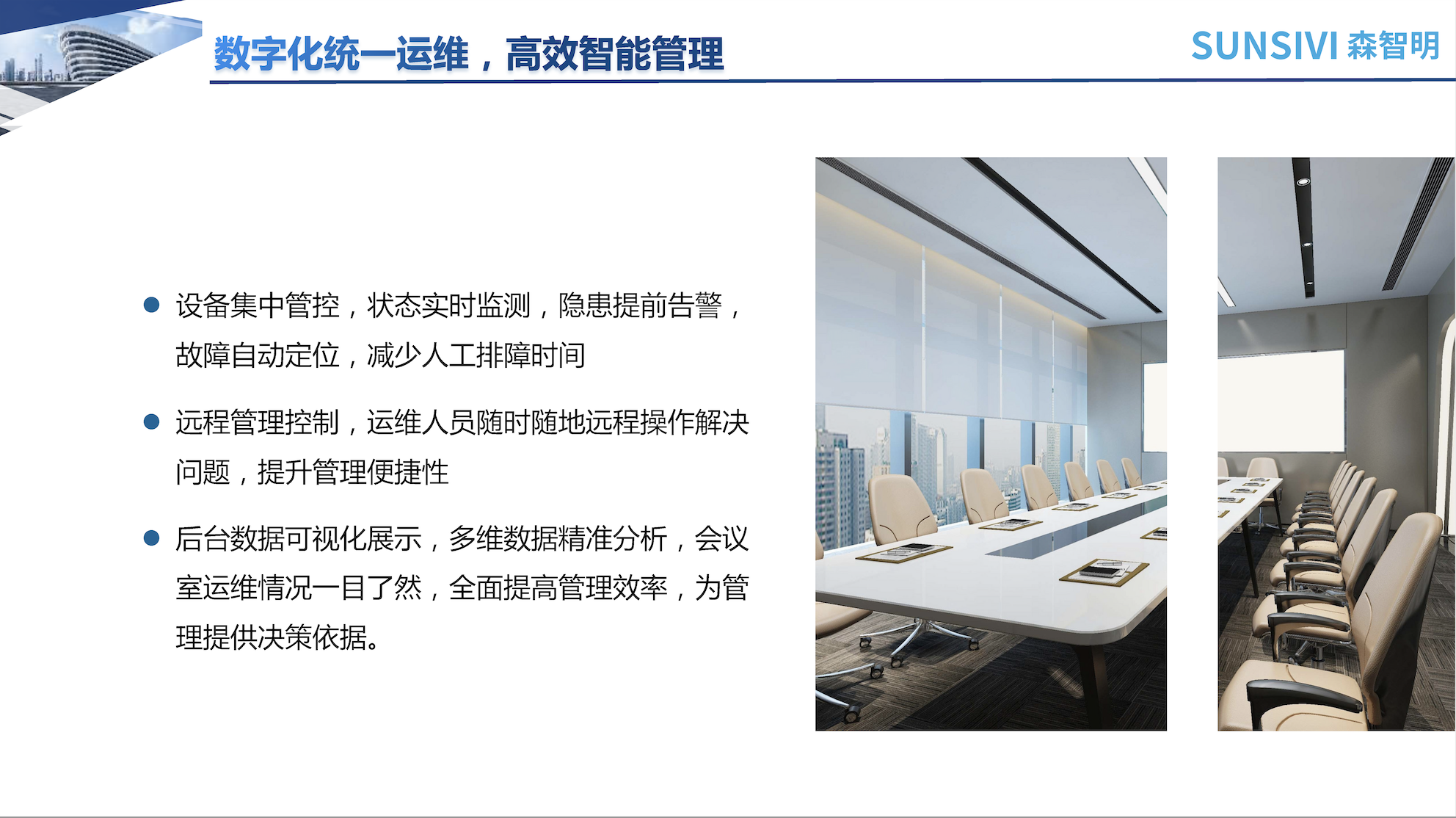 数字化统一运维，高效智能管理

SUNSIVI 森智明

● 设备集中管控，状态实时监测，隐患提前告警，故障自动定位，减少人工排障时间

● 远程管理控制，运维人员随时随地远程操作解决问题，提升管理便捷性

● 后台数据可视化展示，多维数据精准分析，会议室运维情况一目了然，全面提高管理效率，为管理提供决策依据。